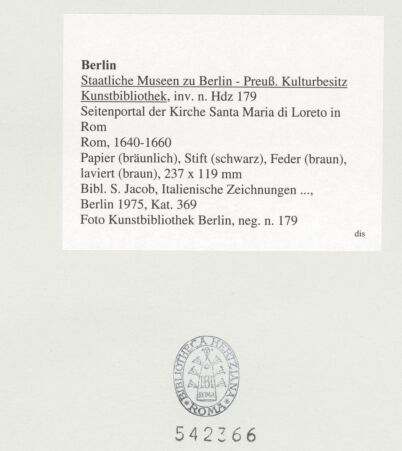 Berlin
Staatliche Museen zu Berlin - Preuß. Kulturbesitz
Kunstbibliothek, inv. n. Hdz 179
Seitenportal der Kirche Santa Maria di Loreto in Rom
Rom, 1640-1660
Papier (bräunlich), Stift (schwarz), Feder (braun), laviert (braun), 237 x 119 mm
Bibl. S. Jacob, Italienische Zeichnungen ..., Berlin 1975, Kat. 369
Foto Kunstbibliothek Berlin, neg. n. 179
dis

BIBLIOTHECA HERTZIANA ROMA
BH ROMA

542366